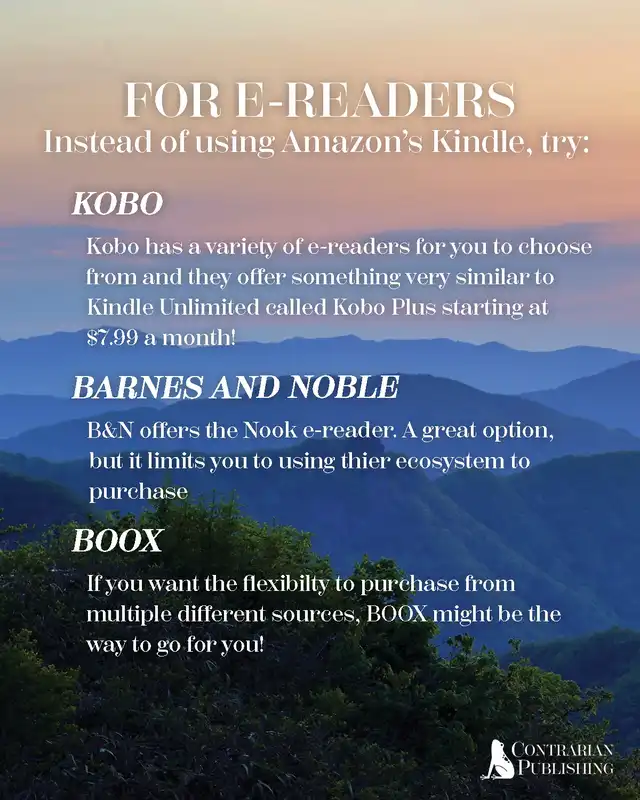 FOR E-READERS
Instead of using Amazon's Kindle, try:

KOBO

Kobo has a variety of e-readers for you to choose from and they offer something very similar to Kindle Unlimited called Kobo Plus starting at $7.99 a month!

BARNES AND NOBLE

B&N offers the Nook e-reader. A great option, but it limits you to using thier ecosystem to purchase

BOOX

If you want the flexibilty to purchase from multiple different sources, BOOX might be the way to go for you!

CONTRARIAN PUBLISHING